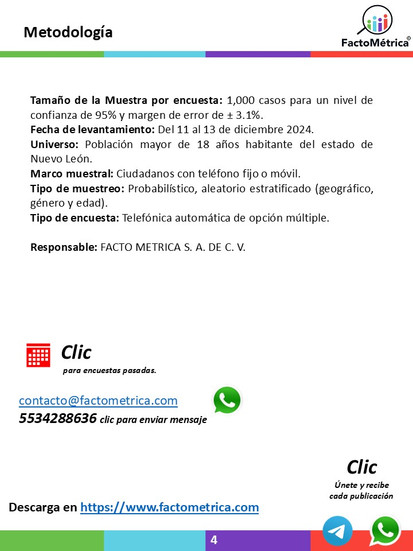 Metodología

FactoMétrica®

Tamaño de la Muestra por encuesta: 1,000 casos para un nivel de confianza de 95% y margen de error de ± 3.1%.
Fecha de levantamiento: Del 11 al 13 de diciembre 2024.
Universo: Población mayor de 18 años habitante del estado de Nuevo León.
Marco muestral: Ciudadanos con teléfono fijo o móvil.
Tipo de muestreo: Probabilístico, aleatorio estratificado (geográfico, género y edad).
Tipo de encuesta: Telefónica automática de opción múltiple.

Responsable: FACTO METRICA S. A. DE C. V.

Clic
para encuestas pasadas.

contacto@factometrica.com
5534288636 clic para enviar mensaje

Clic
Únete y recibe cada publicación

Descarga en https://www.factometrica.com

4